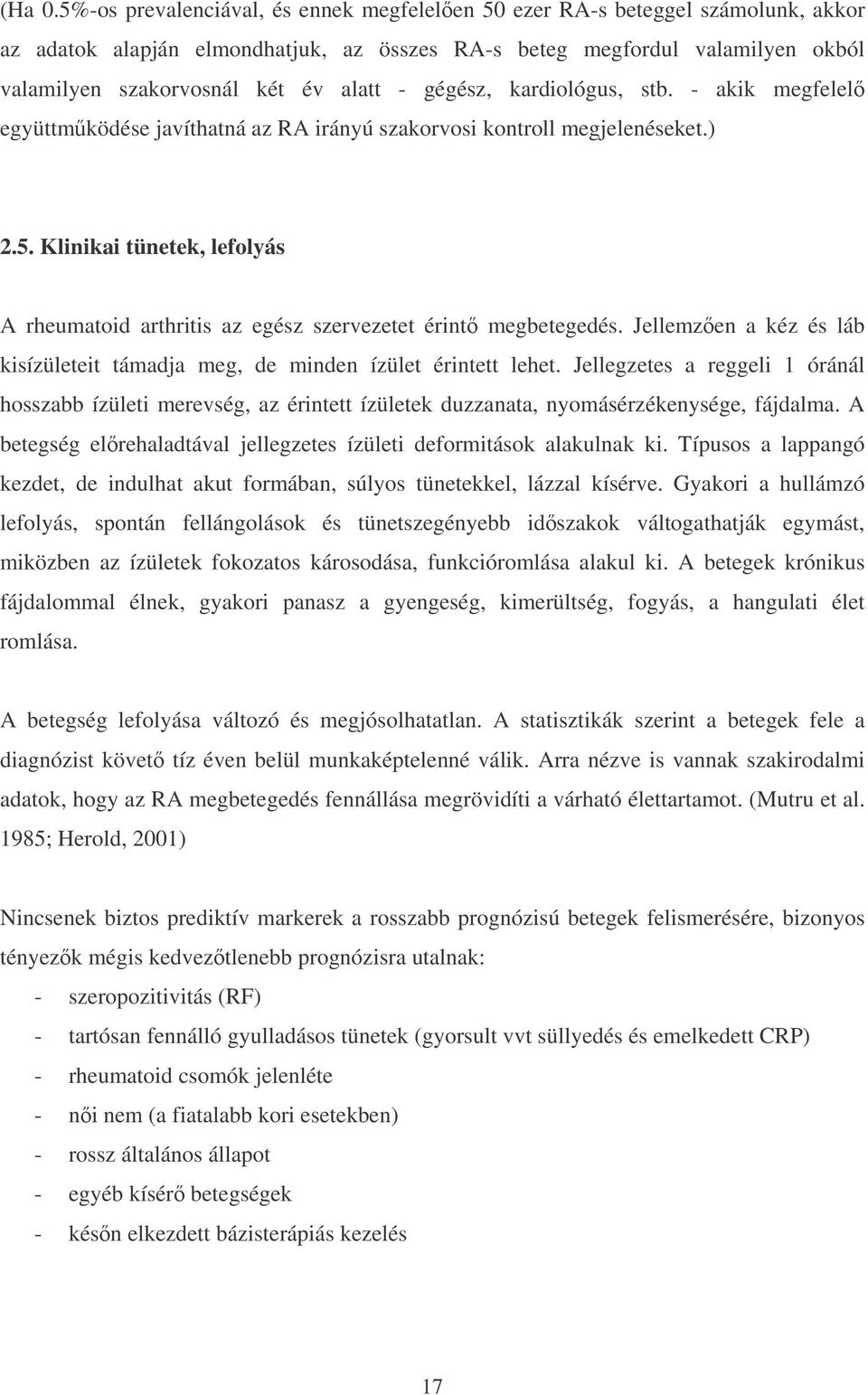 (Ha 0.5%-os prevalenciával, és ennek megfelelően 50 ezer RA-s beteggel számolunk, akkor az adatok alapján elmondhatjuk, az összes RA-s beteg megfordul valamilyen okból valamilyen szakorvosnál két év alatt - gégész, kardiológus, stb. - akik megfelelő együttműködése javíthatná az RA irányú szakorvosi kontroll megjelenéseket.)

2.5. Klinikai tünetek, lefolyás

A rheumatoid arthritis az egész szervezetet érintő megbetegedés. Jellemzően a kéz és láb kisízületeit támadja meg, de minden ízület érintett lehet. Jellegzetes a reggeli 1 óránál hosszabb ízületi merevség, az érintett ízületek duzzanata, nyomásérzékenysége, fájdalma. A betegség előrehaladtával jellegzetes ízületi deformitások alakulnak ki. Típusos a lappangó kezdet, de indulhat akut formában, súlyos tünetekkel, lázzal kísérve. Gyakori a hullámzó lefolyás, spontán fellángolások és tünetszegényebb időszakok váltogathatják egymást, miközben az ízületek fokozatos károsodása, funkcióromlása alakul ki. A betegek krónikus fájdalommal élnek, gyakori panasz a gyengeség, kimerültség, fogyás, a hangulati élet romlása.

A betegség lefolyása változó és megjósolhatatlan. A statisztikák szerint a betegek fele a diagnózist követő tíz éven belül munkaképtelenné válik. Arra nézve is vannak szakirodalmi adatok, hogy az RA megbetegedés fennállása megrövidíti a várható élettartamot. (Mutru et al. 1985; Herold, 2001)

Nincsenek biztos prediktív markerek a rosszabb prognózisú betegek felismerésére, bizonyos tényezők mégis kedvezőtlenebb prognózisra utalnak:
- szeropozitivitás (RF)
- tartósan fennálló gyulladásos tünetek (gyorsult vvt süllyedés és emelkedett CRP)
- rheumatoid csomók jelenléte
- női nem (a fiatalabb kori esetekben)
- rossz általános állapot
- egyéb kísérő betegségek
- későn elkezdett bázisterápiás kezelés

17